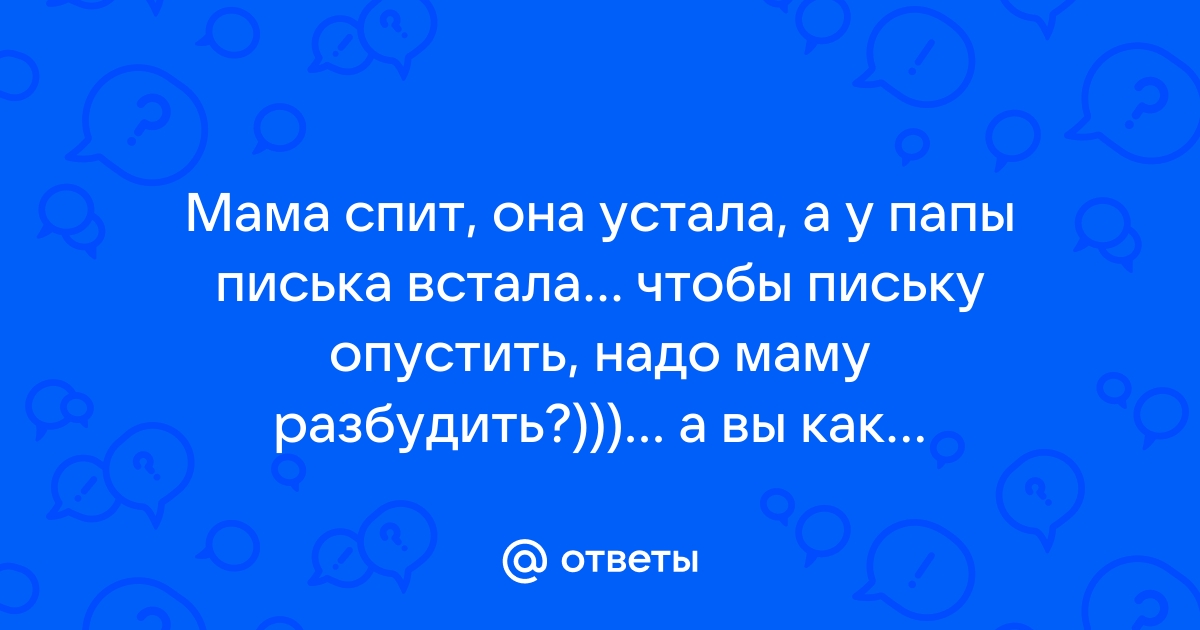 Мама спит, она устала, а у папы писька встала... чтобы письку опустить, надо маму разбудить?)))... а вы как...

@ ответы